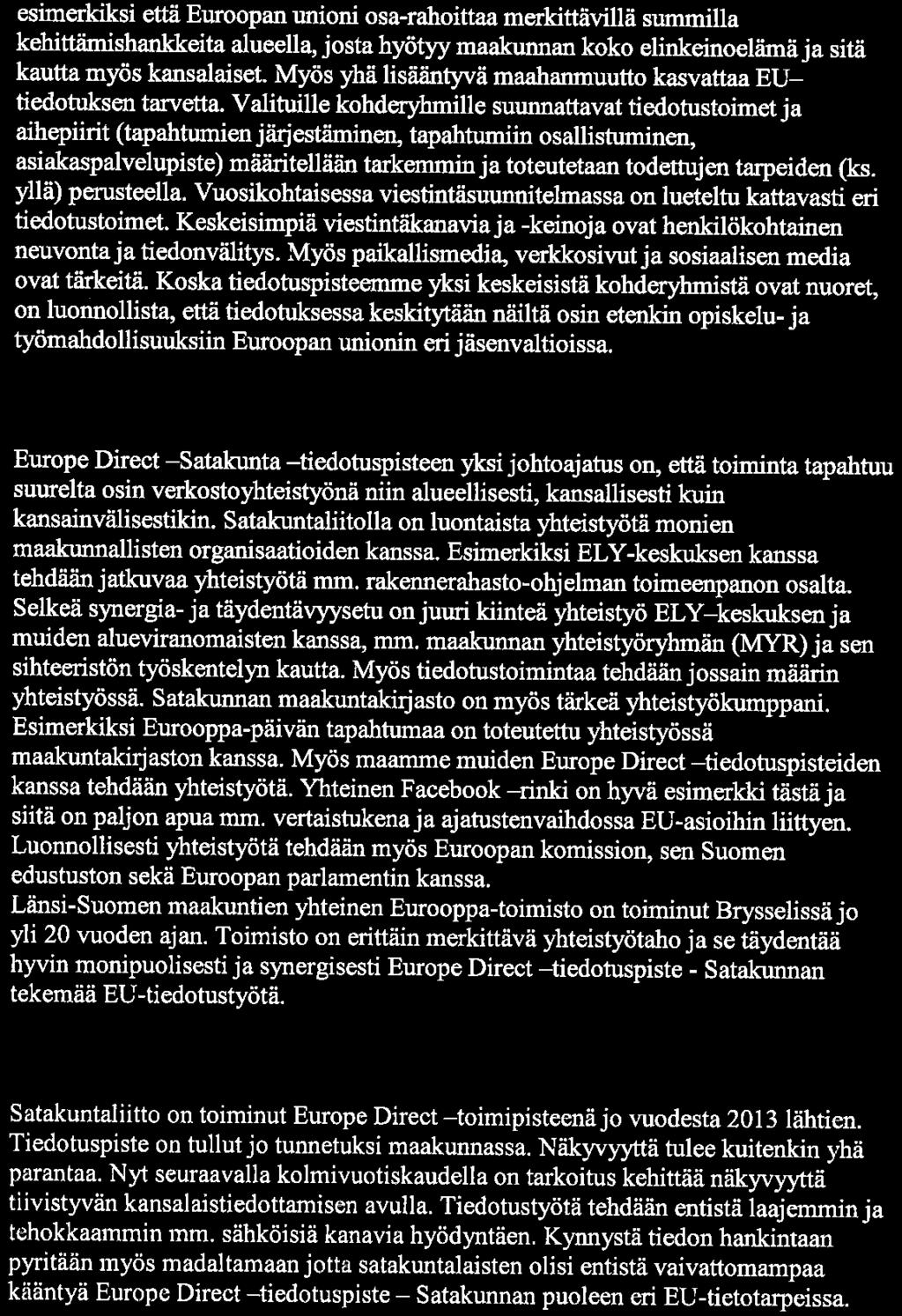 esimerkiksi että Euroopan unioni osa-rahoittaa merkittävillä summilla kehittämishankkeita alueella, josta hyötyy maakunnan koko elinkeinoelämä ja sitä kautta myös kansalaiset. Myös yhä lisääntyvä maahanmuutto kasvattaa EU–tiedotuksen tarvetta. Valituille kohderyhmille suunnattavat tiedotustoimet ja aihepiirit (tapahtumien järjestäminen, tapahtumiin osallistuminen, asiakaspalvelupiste) määritellään tarkemmin ja toteutetaan todettujen tarpeiden (ks. yllä) perusteella. Vuosikohtaisessa viestintäsuunnitelmassa on lueteltu kattavasti eri tiedotustoimet. Keskeisimpiä viestintäkanavia ja -keinoja ovat henkilökohtainen neuvonta ja tiedonvälitys. Myös paikallismedia, verkkosivut ja sosiaalisen media ovat tärkeitä. Koska tiedotuspisteemme yksi keskeisistä kohderyhmistä ovat nuoret, on luonnollista, että tiedotuksessa keskitytään näiltä osin etenkin opiskelu- ja työmahdollisuuksiin Euroopan unionin eri jäsenvaltioissa.

Europe Direct –Satakunta –tiedotuspisteen yksi johtoajatus on, että toiminta tapahtuu suurelta osin verkostoyhteistyönä niin alueellisesti, kansallisesti kuin kansainvälisestikin. Satakuntaliitolla on luontaista yhteistyötä monien maakunnallisten organisaatioiden kanssa. Esimerkiksi ELY-keskuksen kanssa tehdään jatkuvaa yhteistyötä mm. rakennerahasto-ohjelman toimeenpanon osalta. Selkeä synergia- ja täydentävyysetu on juuri kiinteä yhteistyö ELY–keskuksen ja muiden alueviranomaisten kanssa, mm. maakunnan yhteistyöryhmän (MYR) ja sen sihteeristön työskentelyn kautta. Myös tiedotustoimintaa tehdään jossain määrin yhteistyössä. Satakunnan maakuntakirjasto on myös tärkeä yhteistyökumppani. Esimerkiksi Eurooppa-päivän tapahtumaa on toteutettu yhteistyössä maakuntakirjaston kanssa. Myös maamme muiden Europe Direct –tiedotuspisteiden kanssa tehdään yhteistyötä. Yhteinen Facebook –rinki on hyvä esimerkki tästä ja siitä on paljon apua mm. vertaistukena ja ajatustenvaihdossa EU-asioihin liittyen. Luonnollisesti yhteistyötä tehdään myös Euroopan komission, sen Suomen edustuston sekä Euroopan parlamentin kanssa.
Länsi-Suomen maakuntien yhteinen Eurooppa-toimisto on toiminut Brysselissä jo yli 20 vuoden ajan. Toimisto on erittäin merkittävä yhteistyötaho ja se täydentää hyvin monipuolisesti ja synergisesti Europe Direct –tiedotuspiste - Satakunnan tekemää EU-tiedotustyötä.

Satakuntaliitto on toiminut Europe Direct –toimipisteenä jo vuodesta 2013 lähtien. Tiedotuspiste on tullut jo tunnetuksi maakunnassa. Näkyvyyttä tulee kuitenkin yhä parantaa. Nyt seuraavalla kolmivuotiskaudella on tarkoitus kehittää näkyvyyttä tiivistyvän kansalaistiedottamisen avulla. Tiedotustyötä tehdään entistä laajemmin ja tehokkaammin mm. sähköisiä kanavia hyödyntäen. Kynnystä tiedon hankintaan pyritään myös madaltamaan jotta satakuntalaisten olisi entistä vaivattomampaa kääntyä Europe Direct –tiedotuspiste – Satakunnan puoleen eri EU-tietotarpeissa.